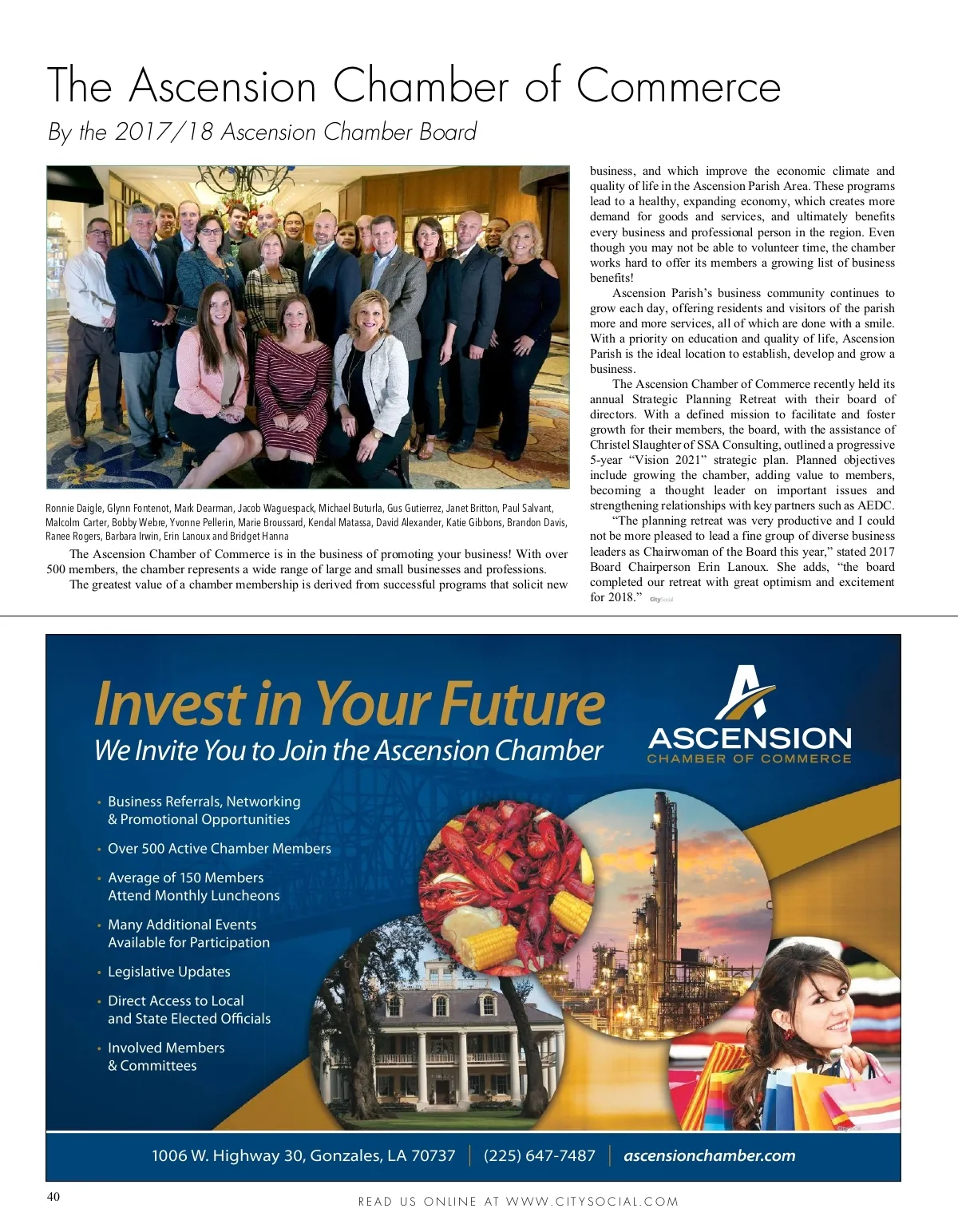 The Ascension Chamber of Commerce

By the 2017/18 Ascension Chamber Board

Ronnie Daigle, Glynn Fontenot, Mark Dearman, Jacob Waguespack, Michael Buturla, Gus Gutierrez, Janet Britton, Paul Salvant, Malcolm Carter, Bobby Webre, Yvonne Pellerin, Marie Broussard, Kendal Matassa, David Alexander, Katie Gibbons, Brandon Davis, Ranee Rogers, Barbara Irwin, Erin Lanoux and Bridget Hanna

The Ascension Chamber of Commerce is in the business of promoting your business! With over 500 members, the chamber represents a wide range of large and small businesses and professions.

The greatest value of a chamber membership is derived from successful programs that solicit new business, and which improve the economic climate and quality of life in the Ascension Parish Area. These programs lead to a healthy, expanding economy, which creates more demand for goods and services, and ultimately benefits every business and professional person in the region. Even though you may not be able to volunteer time, the chamber works hard to offer its members a growing list of business benefits!

Ascension Parish's business community continues to grow each day, offering residents and visitors of the parish more and more services, all of which are done with a smile. With a priority on education and quality of life, Ascension Parish is the ideal location to establish, develop and grow a business.

The Ascension Chamber of Commerce recently held its annual Strategic Planning Retreat with their board of directors. With a defined mission to facilitate and foster growth for their members, the board, with the assistance of Christel Slaughter of SSA Consulting, outlined a progressive 5-year "Vision 2021" strategic plan. Planned objectives include growing the chamber, adding value to members, becoming a thought leader on important issues and strengthening relationships with key partners such as AEDC.

"The planning retreat was very productive and I could not be more pleased to lead a fine group of diverse business leaders as Chairwoman of the Board this year," stated 2017 Board Chairperson Erin Lanoux. She adds, "the board completed our retreat with great optimism and excitement for 2018." CitySocial

Invest in Your Future
We Invite You to Join the Ascension Chamber

ASCENSION
CHAMBER OF COMMERCE

• Business Referrals, Networking & Promotional Opportunities
• Over 500 Active Chamber Members
• Average of 150 Members Attend Monthly Luncheons
• Many Additional Events Available for Participation
• Legislative Updates
• Direct Access to Local and State Elected Officials
• Involved Members & Committees

1006 W. Highway 30, Gonzales, LA 70737 | (225) 647-7487 | ascensionchamber.com

40

READ US ONLINE AT WWW.CITYSOCIAL.COM